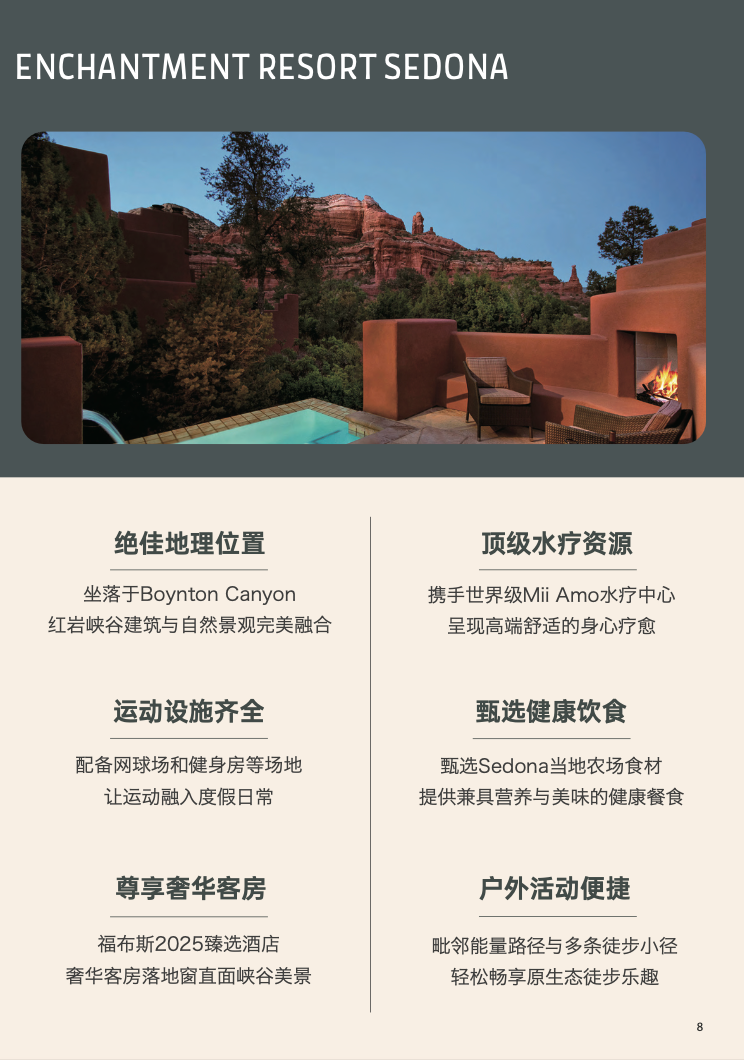 ENCHANTMENT RESORT SEDONA

绝佳地理位置

坐落于Boynton Canyon
红岩峡谷建筑与自然景观完美融合

运动设施齐全

配备网球场和健身房等场地
让运动融入度假日常

尊享奢华客房

福布斯2025臻选酒店
奢华客房落地窗直面峡谷美景

顶级水疗资源

携手世界级Mii Amo水疗中心
呈现高端舒适的身心疗愈

甄选健康饮食

甄选Sedona当地农场食材
提供兼具营养与美味的健康餐食

户外活动便捷

毗邻能量路径与多条徒步小径
轻松畅享原生态徒步乐趣

8